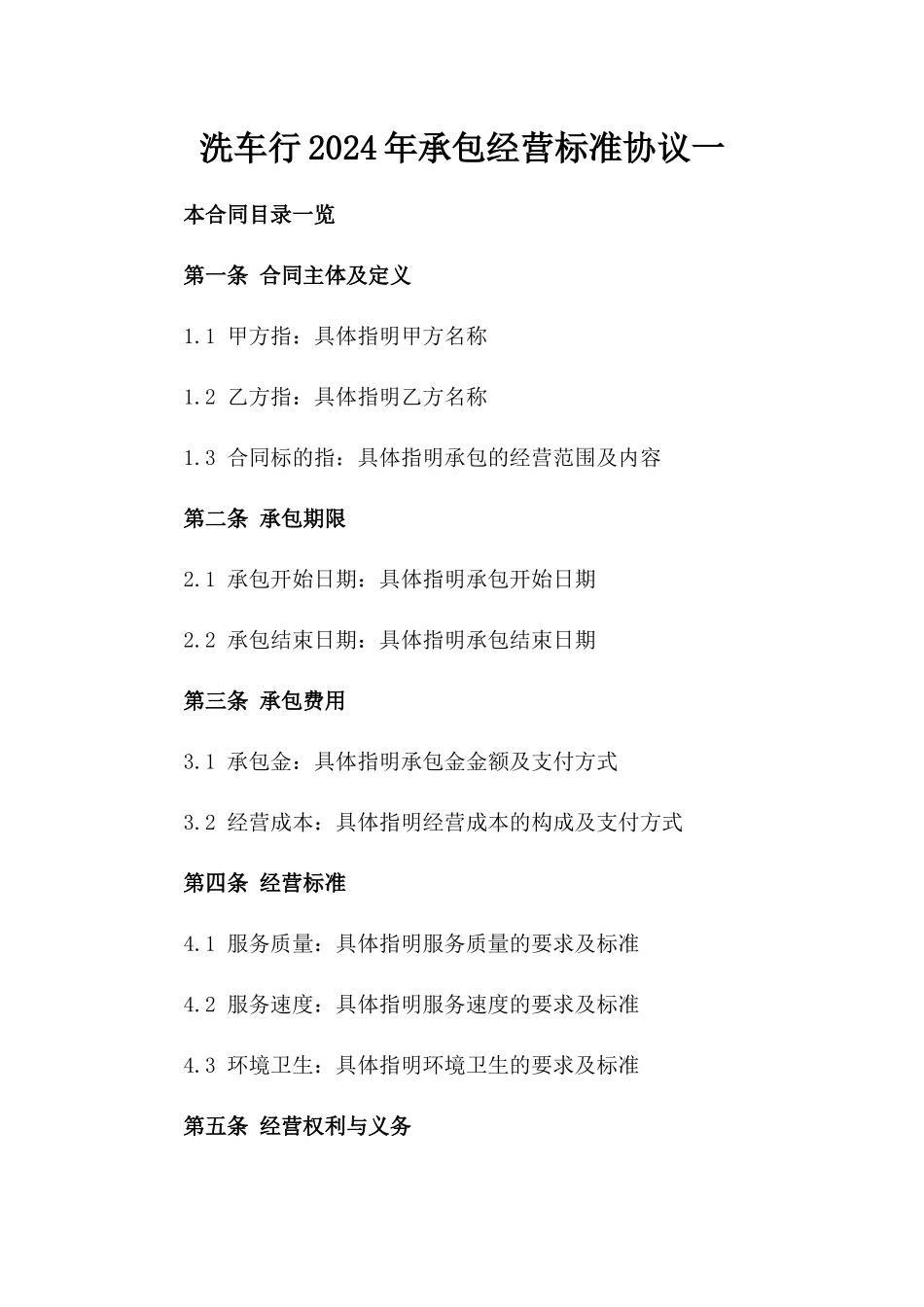 洗车行2024年承包经营标准协议一

本合同目录一览

第一条 合同主体及定义

1.1 甲方指：具体指明甲方名称

1.2 乙方指：具体指明乙方名称

1.3 合同标的指：具体指明承包的经营范围及内容

第二条 承包期限

2.1 承包开始日期：具体指明承包开始日期

2.2 承包结束日期：具体指明承包结束日期

第三条 承包费用

3.1 承包金：具体指明承包金金额及支付方式

3.2 经营成本：具体指明经营成本的构成及支付方式

第四条 经营标准

4.1 服务质量：具体指明服务质量的要求及标准

4.2 服务速度：具体指明服务速度的要求及标准

4.3 环境卫生：具体指明环境卫生的要求及标准

第五条 经营权利与义务